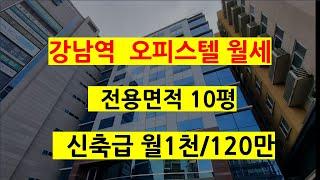 강남역 오피스텔 월세

전용면적 10평

신축급 월1천/120만